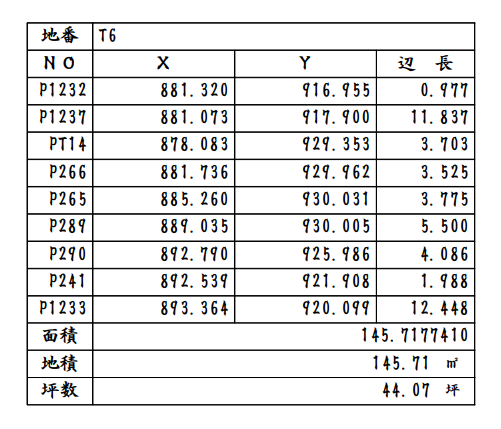 | 地番 | T6 | | |
|---|---|---|---|
| NO | X | Y | 辺　長 |
| P1232 | 881.320 | 916.955 | 0.977 |
| P1237 | 881.073 | 917.900 | 11.837 |
| PT14 | 878.083 | 929.353 | 3.703 |
| P266 | 881.736 | 929.962 | 3.525 |
| P265 | 885.260 | 930.031 | 3.775 |
| P289 | 889.035 | 930.005 | 5.500 |
| P290 | 892.790 | 925.986 | 4.086 |
| P241 | 892.539 | 921.908 | 1.988 |
| P1233 | 893.364 | 920.099 | 12.448 |
| 面積 | 145.7177410 | | |
| 地積 | 145.71 ㎡ | | |
| 坪数 | 44.07 坪 | | |